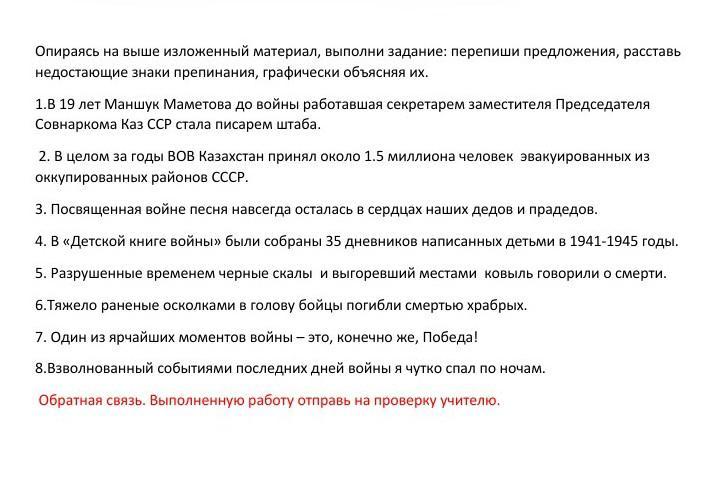 Опираясь на выше изложенный материал, выполни задание: перепиши предложения, расставь недостающие знаки препинания, графически объясняя их.

1.В 19 лет Маншук Маметова до войны работавшая секретарем заместителя Председателя Совнаркома Каз ССР стала писарем штаба.

2. В целом за годы ВОВ Казахстан принял около 1.5 миллиона человек эвакуированных из оккупированных районов СССР.

3. Посвященная войне песня навсегда осталась в сердцах наших дедов и прадедов.

4. В «Детской книге войны» были собраны 35 дневников написанных детьми в 1941-1945 годы.

5. Разрушенные временем черные скалы и выгоревший местами ковыль говорили о смерти.

6.Тяжело раненые осколками в голову бойцы погибли смертью храбрых.

7. Один из ярчайших моментов войны – это, конечно же, Победа!

8.Взволнованный событиями последних дней войны я чутко спал по ночам.

Обратная связь. Выполненную работу отправь на проверку учителю.